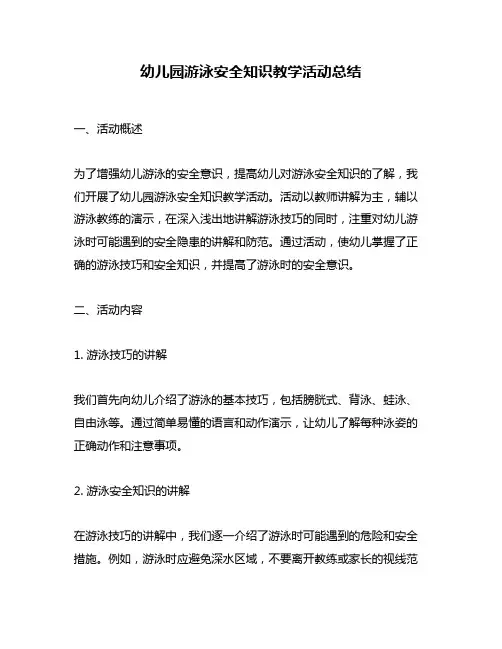 幼儿园游泳安全知识教学活动总结

一、活动概述

为了增强幼儿游泳的安全意识，提高幼儿对游泳安全知识的了解，我们开展了幼儿园游泳安全知识教学活动。活动以教师讲解为主，辅以游泳教练的演示，在深入浅出地讲解游泳技巧的同时，注重对幼儿游泳时可能遇到的安全隐患的讲解和防范。通过活动，使幼儿掌握了正确的游泳技巧和安全知识，并提高了游泳时的安全意识。

二、活动内容

1. 游泳技巧的讲解

我们首先向幼儿介绍了游泳的基本技巧，包括膀胱式、背泳、蛙泳、自由泳等。通过简单易懂的语言和动作演示，让幼儿了解每种泳姿的正确动作和注意事项。

2. 游泳安全知识的讲解

在游泳技巧的讲解中，我们逐一介绍了游泳时可能遇到的危险和安全措施。例如，游泳时应避免深水区域，不要离开教练或家长的视线范